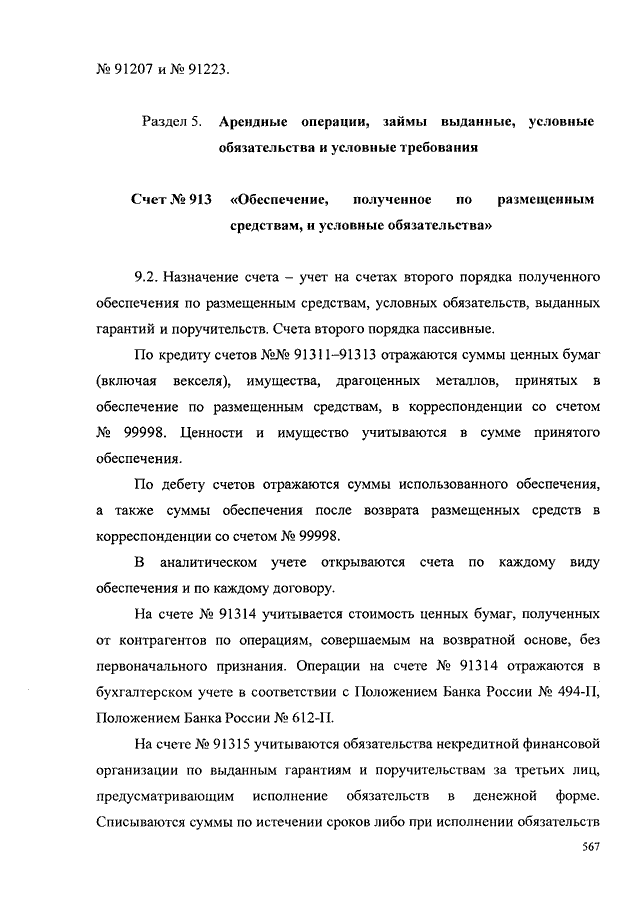 № 91207 и № 91223.

Раздел 5. Арендные операции, займы выданные, условные обязательства и условные требования

Счет № 913 «Обеспечение, полученное по размещенным средствам, и условные обязательства»

9.2. Назначение счета – учет на счетах второго порядка полученного обеспечения по размещенным средствам, условных обязательств, выданных гарантий и поручительств. Счета второго порядка пассивные.

По кредиту счетов №№ 91311–91313 отражаются суммы ценных бумаг (включая векселя), имущества, драгоценных металлов, принятых в обеспечение по размещенным средствам, в корреспонденции со счетом № 99998. Ценности и имущество учитываются в сумме принятого обеспечения.

По дебету счетов отражаются суммы использованного обеспечения, а также суммы обеспечения после возврата размещенных средств в корреспонденции со счетом № 99998.

В аналитическом учете открываются счета по каждому виду обеспечения и по каждому договору.

На счете № 91314 учитывается стоимость ценных бумаг, полученных от контрагентов по операциям, совершаемым на возвратной основе, без первоначального признания. Операции на счете № 91314 отражаются в бухгалтерском учете в соответствии с Положением Банка России № 494-П, Положением Банка России № 612-П.

На счете № 91315 учитываются обязательства некредитной финансовой организации по выданным гарантиям и поручительствам за третьих лиц, предусматривающим исполнение обязательств в денежной форме. Списываются суммы по истечении сроков либо при исполнении обязательств

567